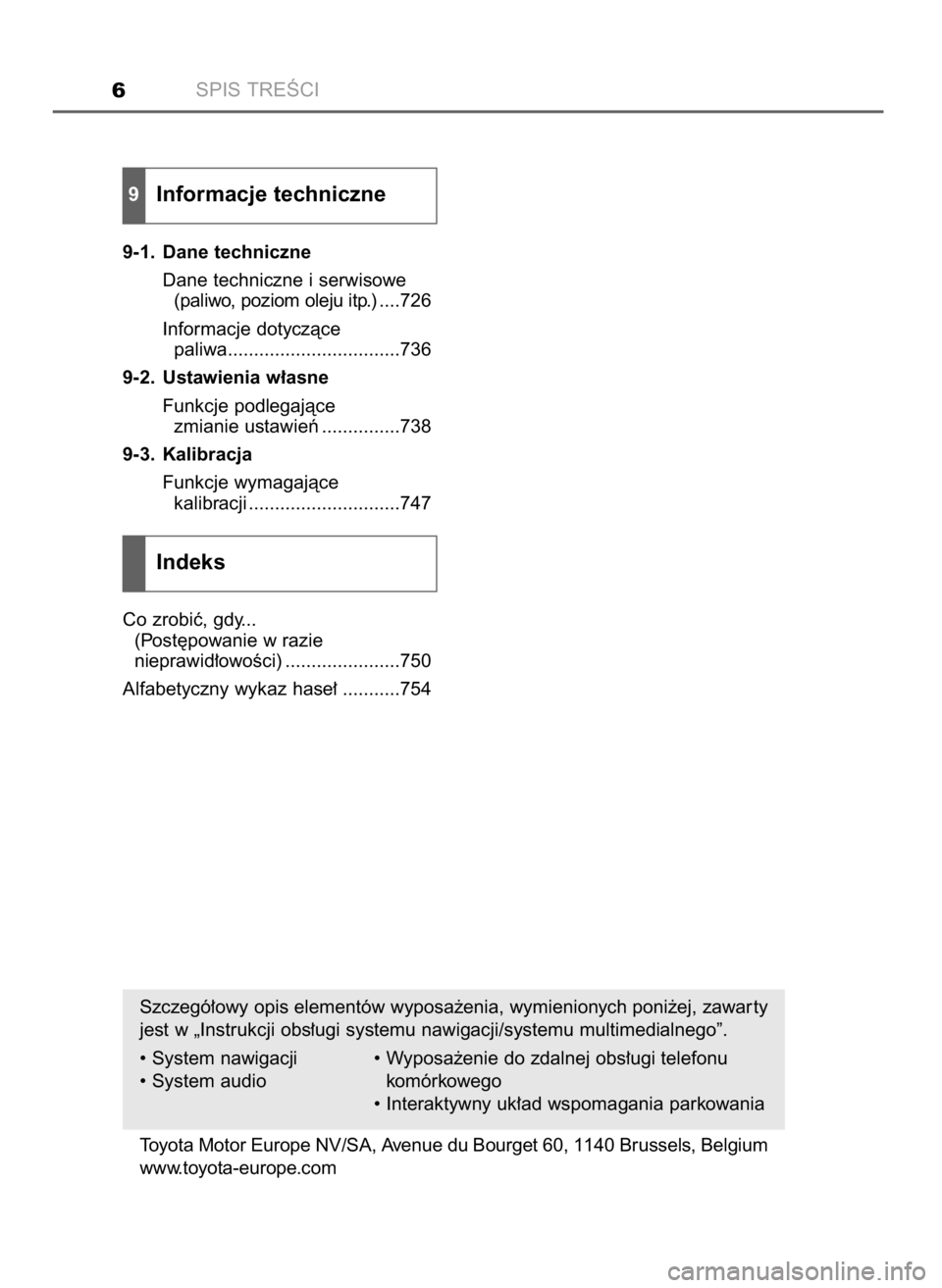 6 SPIS TREŚCI

9 Informacje techniczne

9-1. Dane techniczne
Dane techniczne i serwisowe (paliwo, poziom oleju itp.) ....726
Informacje dotyczące paliwa.................................736

9-2. Ustawienia własne
Funkcje podlegające zmianie ustawień ...............738

9-3. Kalibracja
Funkcje wymagające kalibracji .............................747

Indeks

Co zrobić, gdy... (Postępowanie w razie nieprawidłowości) ......................750
Alfabetyczny wykaz haseł ...........754

Szczegółowy opis elementów wyposażenia, wymienionych poniżej, zawarty jest w „Instrukcji obsługi systemu nawigacji/systemu multimedialnego”.

• System nawigacji
• System audio

• Wyposażenie do zdalnej obsługi telefonu komórkowego
• Interaktywny układ wspomagania parkowania

Toyota Motor Europe NV/SA, Avenue du Bourget 60, 1140 Brussels, Belgium
www.toyota-europe.com

carmanualsonline.info